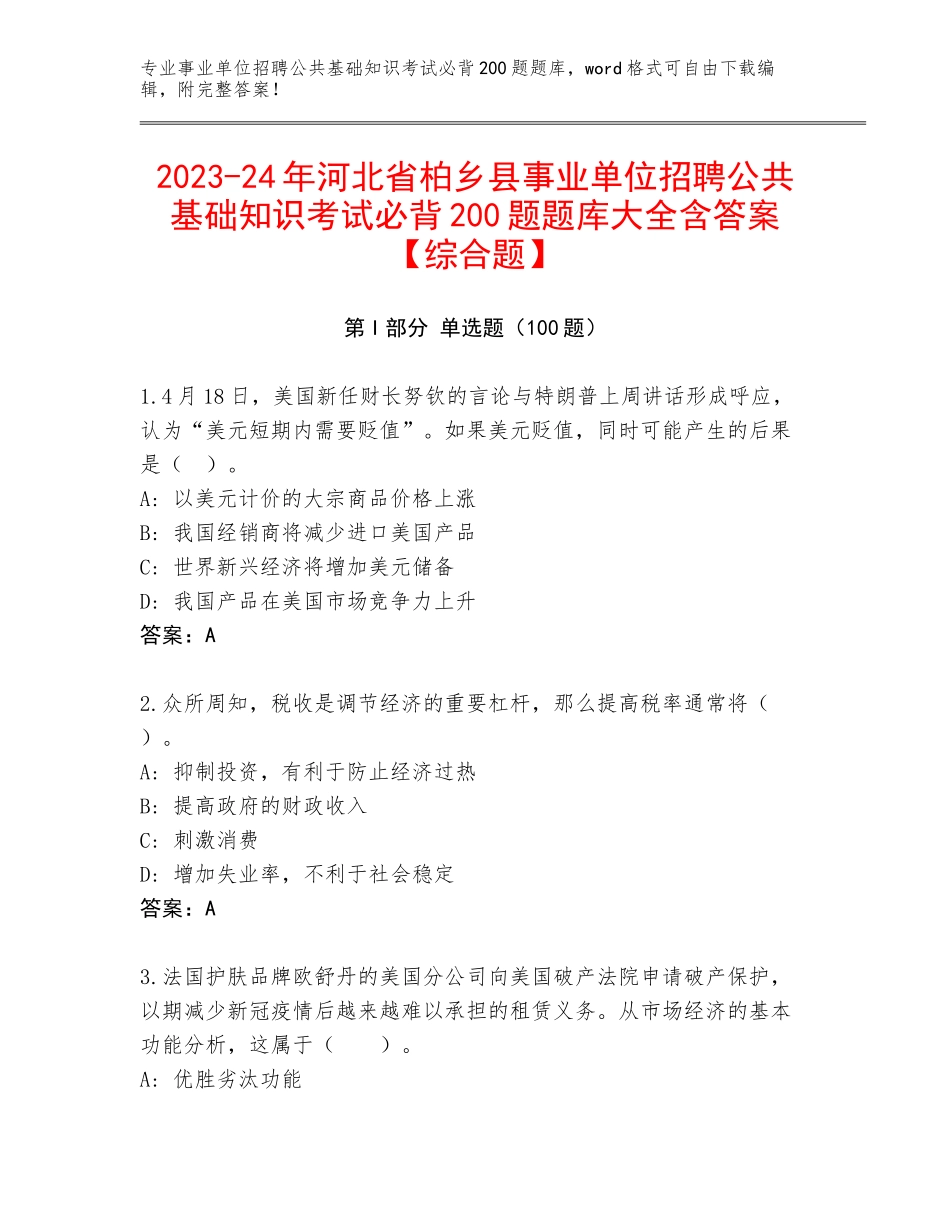 专业事业单位招聘公共基础知识考试必背200题题库，word格式可自由下载编辑，附完整答案！

2023-24年河北省柏乡县事业单位招聘公共基础知识考试必背200题题库大全含答案【综合题】

第I部分 单选题（100题）

1.4月18日，美国新任财长努钦的言论与特朗普上周讲话形成呼应，认为“美元短期内需要贬值”。如果美元贬值，同时可能产生的后果是（ ）。
A：以美元计价的大宗商品价格上涨
B：我国经销商将减少进口美国产品
C：世界新兴经济将增加美元储备
D：我国产品在美国市场竞争力上升
答案：A

2.众所周知，税收是调节经济的重要杠杆，那么提高税率通常将（ ）。
A：抑制投资，有利于防止经济过热
B：提高政府的财政收入
C：刺激消费
D：增加失业率，不利于社会稳定
答案：A

3.法国护肤品牌欧舒丹的美国分公司向美国破产法院申请破产保护，以期减少新冠疫情后越来越难以承担的租赁义务。从市场经济的基本功能分析，这属于（ ）。
A：优胜劣汰功能